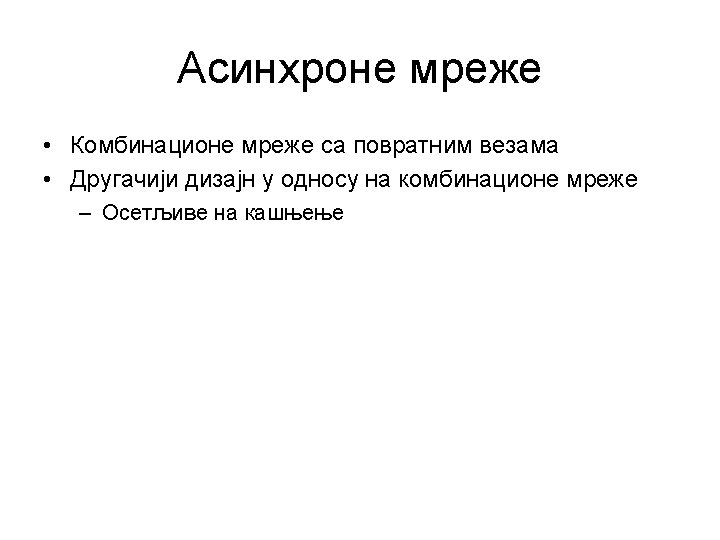 Асинхроне мреже

• Комбинационе мреже са повратним везама
• Другачији дизајн у односу на комбинационе мреже
– Осетљиве на кашњење